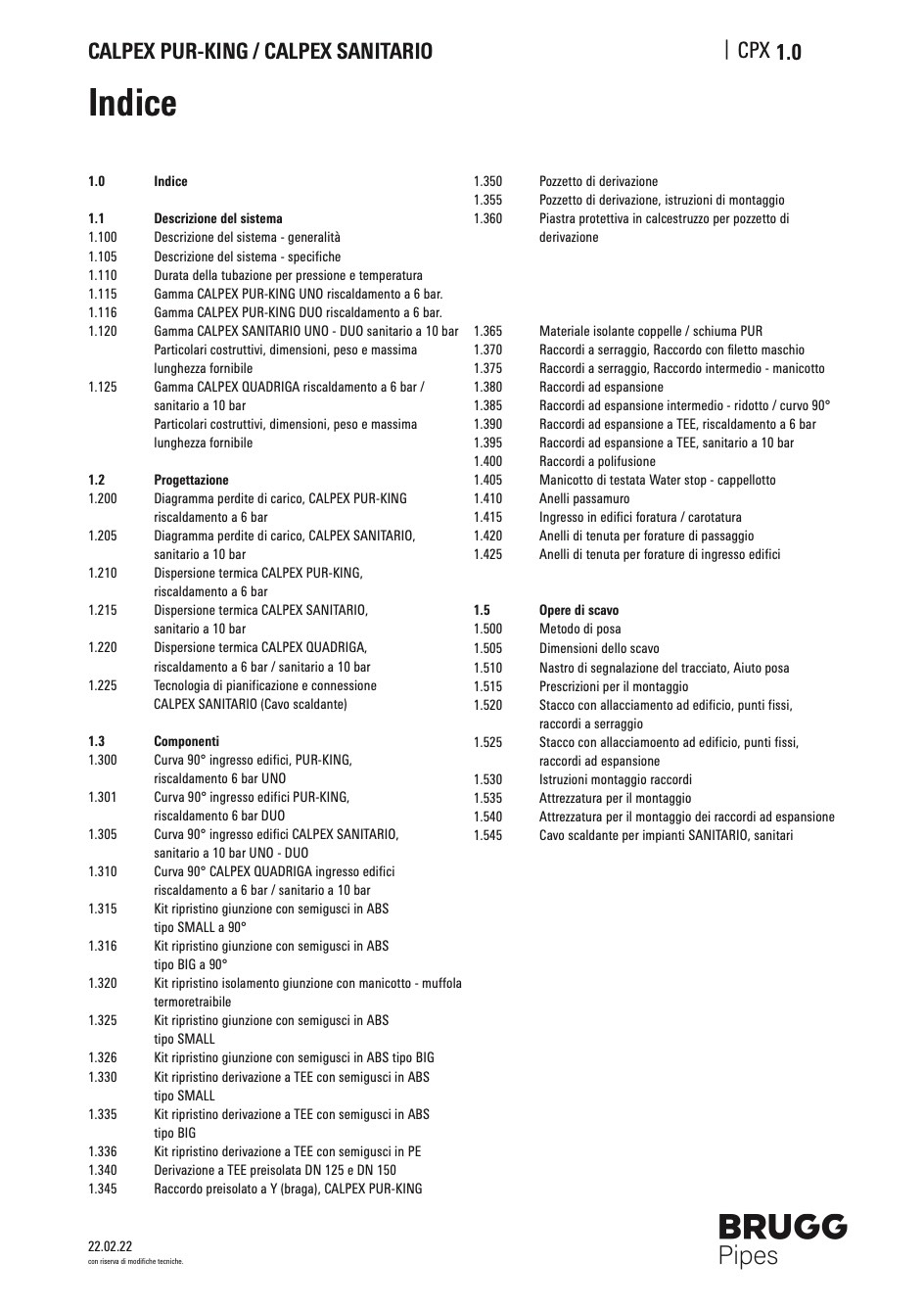 CALPEX PUR-KING / CALPEX SANITARIO

| CPX 1.0

Indice

1.0 Indice

1.1 Descrizione del sistema
1.100 Descrizione del sistema - generalità
1.105 Descrizione del sistema - specifiche
1.110 Durata della tubazione per pressione e temperatura
1.115 Gamma CALPEX PUR-KING UNO riscaldamento a 6 bar.
1.116 Gamma CALPEX PUR-KING DUO riscaldamento a 6 bar.
1.120 Gamma CALPEX SANITARIO UNO - DUO sanitario a 10 bar Particolari costruttivi, dimensioni, peso e massima lunghezza fornibile
1.125 Gamma CALPEX QUADRIGA riscaldamento a 6 bar / sanitario a 10 bar Particolari costruttivi, dimensioni, peso e massima lunghezza fornibile

1.2 Progettazione
1.200 Diagramma perdite di carico, CALPEX PUR-KING riscaldamento a 6 bar
1.205 Diagramma perdite di carico, CALPEX SANITARIO, sanitario a 10 bar
1.210 Dispersione termica CALPEX PUR-KING, riscaldamento a 6 bar
1.215 Dispersione termica CALPEX SANITARIO, sanitario a 10 bar
1.220 Dispersione termica CALPEX QUADRIGA, riscaldamento a 6 bar / sanitario a 10 bar
1.225 Tecnologia di pianificazione e connessione CALPEX SANITARIO (Cavo scaldante)

1.3 Componenti
1.300 Curva 90° ingresso edifici, PUR-KING, riscaldamento 6 bar UNO
1.301 Curva 90° ingresso edifici PUR-KING, riscaldamento 6 bar DUO
1.305 Curva 90° ingresso edifici CALPEX SANITARIO, sanitario a 10 bar UNO - DUO
1.310 Curva 90° CALPEX QUADRIGA ingresso edifici riscaldamento a 6 bar / sanitario a 10 bar
1.315 Kit ripristino giunzione con semigusci in ABS tipo SMALL a 90°
1.316 Kit ripristino giunzione con semigusci in ABS tipo BIG a 90°
1.320 Kit ripristino isolamento giunzione con manicotto - muffola termoretraibile
1.325 Kit ripristino giunzione con semigusci in ABS tipo SMALL
1.326 Kit ripristino giunzione con semigusci in ABS tipo BIG
1.330 Kit ripristino derivazione a TEE con semigusci in ABS tipo SMALL
1.335 Kit ripristino derivazione a TEE con semigusci in ABS tipo BIG
1.336 Kit ripristino derivazione a TEE con semigusci in PE
1.340 Derivazione a TEE preisolata DN 125 e DN 150
1.345 Raccordo preisolato a Y (braga), CALPEX PUR-KING

1.350 Pozzetto di derivazione
1.355 Pozzetto di derivazione, istruzioni di montaggio
1.360 Piastra protettiva in calcestruzzo per pozzetto di derivazione

1.365 Materiale isolante coppelle / schiuma PUR
1.370 Raccordi a serraggio, Raccordo con filetto maschio
1.375 Raccordi a serraggio, Raccordo intermedio - manicotto
1.380 Raccordi ad espansione
1.385 Raccordi ad espansione intermedio - ridotto / curvo 90°
1.390 Raccordi ad espansione a TEE, riscaldamento a 6 bar
1.395 Raccordi ad espansione a TEE, sanitario a 10 bar
1.400 Raccordi a polifusione
1.405 Manicotto di testata Water stop - cappellotto
1.410 Anelli passamuro
1.415 Ingresso in edifici foratura / carotatura
1.420 Anelli di tenuta per forature di passaggio
1.425 Anelli di tenuta per forature di ingresso edifici

1.5 Opere di scavo
1.500 Metodo di posa
1.505 Dimensioni dello scavo
1.510 Nastro di segnalazione del tracciato, Aiuto posa
1.515 Prescrizioni per il montaggio
1.520 Stacco con allacciamento ad edificio, punti fissi, raccordi a serraggio
1.525 Stacco con allacciamoento ad edificio, punti fissi, raccordi ad espansione
1.530 Istruzioni montaggio raccordi
1.535 Attrezzatura per il montaggio
1.540 Attrezzatura per il montaggio dei raccordi ad espansione
1.545 Cavo scaldante per impianti SANITARIO, sanitari

22.02.22
con riserva di modifiche tecniche.

BRUGG
Pipes